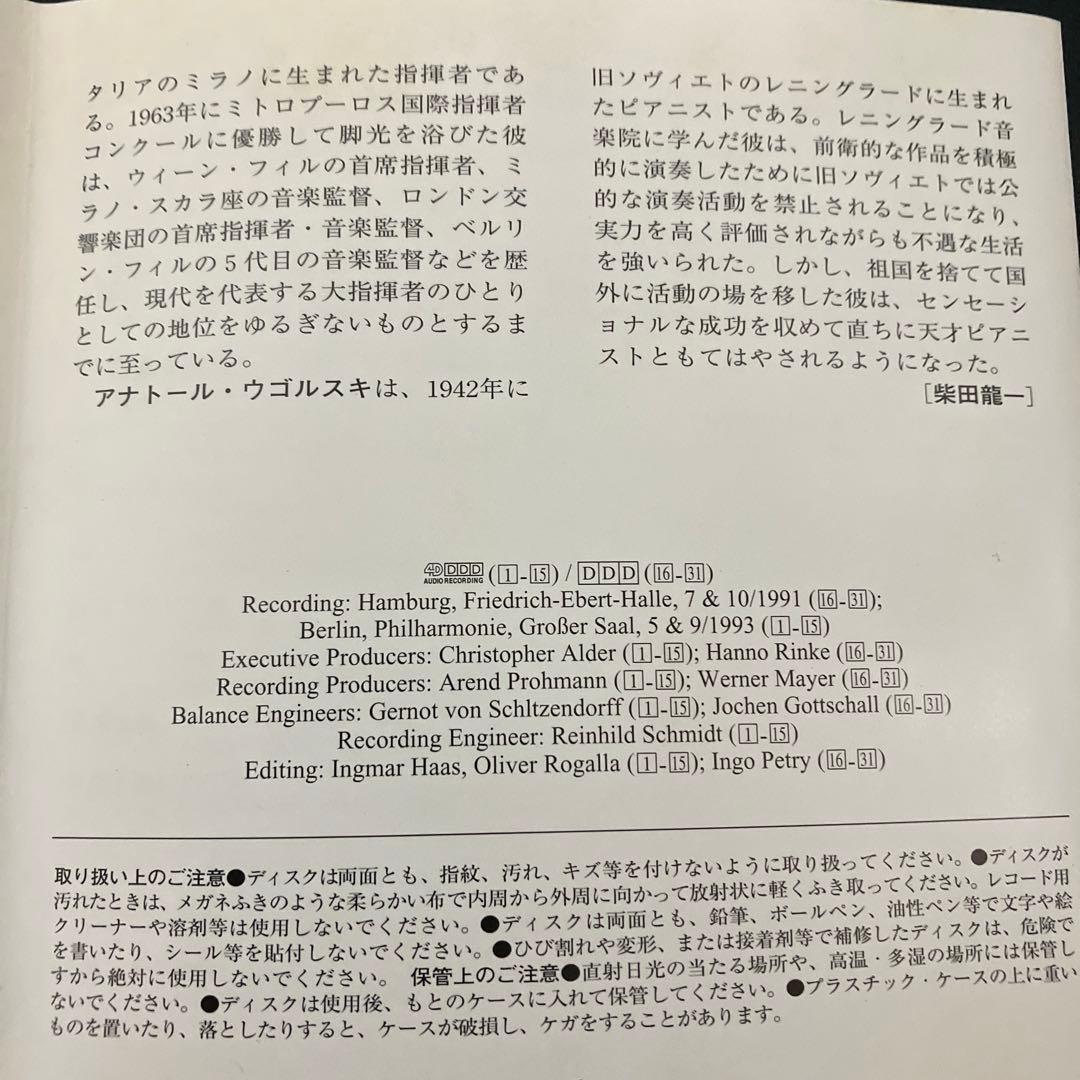 タリアのミラノに生まれた指揮者である。1963年にミトロプーロス国際指揮者コンクールに優勝して脚光を浴びた彼は、ウィーン・フィルの首席指揮者、ミラノ・スカラ座の音楽監督、ロンドン交響楽団の首席指揮者・音楽監督、ベルリン・フィルの5代目の音楽監督などを歴任し、現代を代表する大指揮者のひとりとしての地位をゆるぎないものとするまでに至っている。

アナトール・ウゴルスキは、1942年に旧ソヴィエトのレニングラードに生まれたピアニストである。レニングラード音楽院に学んだ彼は、前衛的な作品を積極的に演奏したために旧ソヴィエトでは公的な演奏活動を禁止されることになり、実力を高く評価されながらも不遇な生活を強いられた。しかし、祖国を捨てて国外に活動の場を移した彼は、センセーショナルな成功を収めて直ちに天才ピアニストともてはやされるようになった。

［柴田龍一］

4D DDD AUDIO RECORDING (1-15) / DDD (16-31)
Recording: Hamburg, Friedrich-Ebert-Halle, 7 & 10/1991 (16-31);
Berlin, Philharmonie, Großer Saal, 5 & 9/1993 (1-15)
Executive Producers: Christopher Alder (1-15); Hanno Rinke (16-31)
Recording Producers: Arend Prohmann (1-15); Werner Mayer (16-31)
Balance Engineers: Gernot von Schltzendorff (1-15); Jochen Gottschall (16-31)
Recording Engineer: Reinhild Schmidt (1-15)
Editing: Ingmar Haas, Oliver Rogalla (1-15); Ingo Petry (16-31)

取り扱い上のご注意●ディスクは両面とも、指紋、汚れ、キズ等を付けないように取り扱ってください。●ディスクが汚れたときは、メガネふきのような柔らかい布で内周から外周に向かって放射状に軽くふき取ってください。レコード用クリーナーや溶剤等は使用しないでください。●ディスクは両面とも、鉛筆、ボールペン、油性ペン等で文字や絵を書いたり、シール等を貼付しないでください。●ひび割れや変形、または接着剤等で補修したディスクは、危険ですから絶対に使用しないでください。 保管上のご注意●直射日光の当たる場所や、高温・多湿の場所には保管しないでください。●ディスクは使用後、もとのケースに入れて保管してください。●プラスチック・ケースの上に重いものを置いたり、落としたりすると、ケースが破損し、ケガをすることがあります。